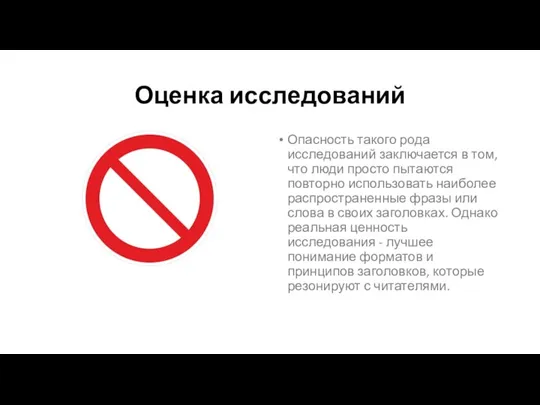 Оценка исследований

• Опасность такого рода исследований заключается в том, что люди просто пытаются повторно использовать наиболее распространенные фразы или слова в своих заголовках. Однако реальная ценность исследования - лучшее понимание форматов и принципов заголовков, которые резонируют с читателями.